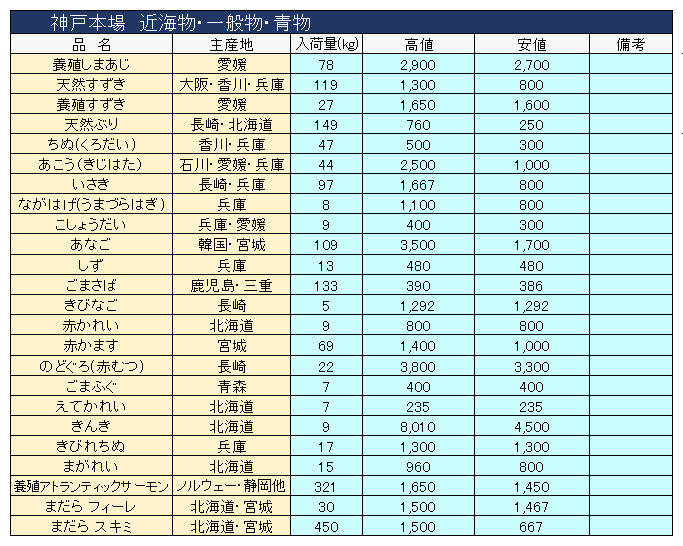 神戸本場　近海物・一般物・青物

| 品　名 | 主産地 | 入荷量(kg) | 高値 | 安値 | 備考 |
|---|---|---|---|---|---|
| 養殖しまあじ | 愛媛 | 78 | 2,900 | 2,700 | |
| 天然すずき | 大阪・香川・兵庫 | 119 | 1,300 | 800 | |
| 養殖すずき | 愛媛 | 27 | 1,650 | 1,600 | |
| 天然ぶり | 長崎・北海道 | 149 | 760 | 250 | |
| ちぬ(くろだい) | 香川・兵庫 | 47 | 500 | 300 | |
| あこう(きじはた) | 石川・愛媛・兵庫 | 44 | 2,500 | 1,000 | |
| いさき | 長崎・兵庫 | 97 | 1,667 | 800 | |
| ながはげ(うまづらはぎ) | 兵庫 | 8 | 1,100 | 800 | |
| こしょうだい | 兵庫・愛媛 | 9 | 400 | 300 | |
| あなご | 韓国・宮城 | 109 | 3,500 | 1,700 | |
| しず | 兵庫 | 13 | 480 | 480 | |
| ごまさば | 鹿児島・三重 | 133 | 390 | 386 | |
| きびなご | 長崎 | 5 | 1,292 | 1,292 | |
| 赤かれい | 北海道 | 9 | 800 | 800 | |
| 赤かます | 宮城 | 69 | 1,400 | 1,000 | |
| のどぐろ(赤むつ) | 長崎 | 22 | 3,800 | 3,300 | |
| ごまふぐ | 青森 | 7 | 400 | 400 | |
| えてかれい | 北海道 | 7 | 235 | 235 | |
| きんき | 北海道 | 9 | 8,010 | 4,500 | |
| きびれちぬ | 兵庫 | 17 | 1,300 | 1,300 | |
| まがれい | 北海道 | 15 | 960 | 800 | |
| 養殖アトランティックサーモン | ノルウェー・静岡他 | 321 | 1,650 | 1,450 | |
| まだら フィーレ | 北海道・宮城 | 30 | 1,500 | 1,467 | |
| まだら スキミ | 北海道・宮城 | 450 | 1,500 | 667 | |